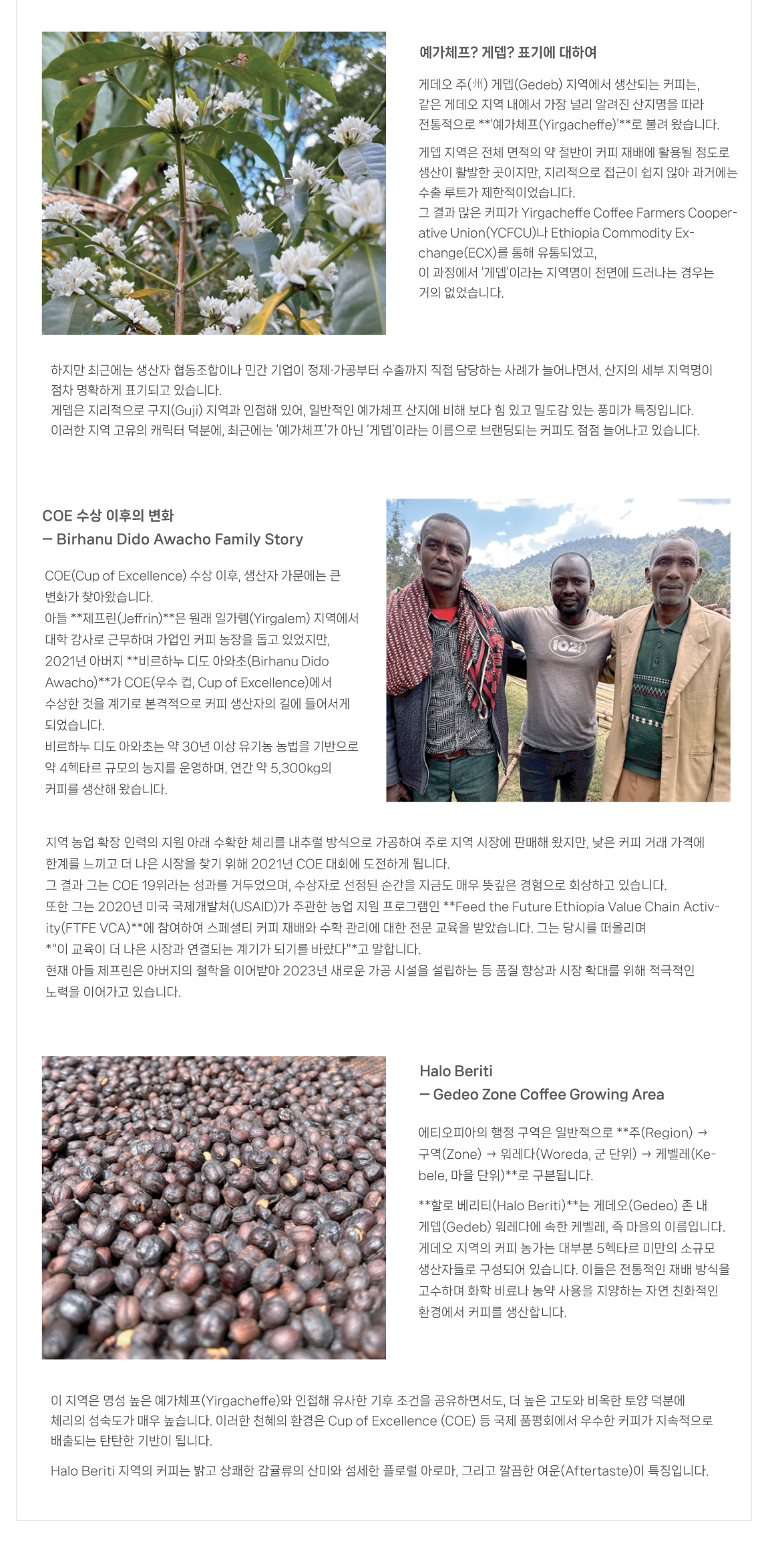 예가체프? 게뎁? 표기에 대하여

게데오 주(州) 게뎁(Gedeb) 지역에서 생산되는 커피는, 같은 게데오 지역 내에서 가장 널리 알려진 산지명을 따라 전통적으로 **'예가체프(Yirgacheffe)'**로 불려 왔습니다.

게뎁 지역은 전체 면적의 약 절반이 커피 재배에 활용될 정도로 생산이 활발한 곳이지만, 지리적으로 접근이 쉽지 않아 과거에는 수출 루트가 제한적이었습니다.
그 결과 많은 커피가 Yirgacheffe Coffee Farmers Cooperative Union(YCFCU)나 Ethiopia Commodity Exchange(ECX)를 통해 유통되었고,
이 과정에서 '게뎁'이라는 지역명이 전면에 드러나는 경우는 거의 없었습니다.

하지만 최근에는 생산자 협동조합이나 민간 기업이 정제·가공부터 수출까지 직접 담당하는 사례가 늘어나면서, 산지의 세부 지역명이 점차 명확하게 표기되고 있습니다.
게뎁은 지리적으로 구지(Guji) 지역과 인접해 있어, 일반적인 예가체프 산지에 비해 보다 힘 있고 밀도감 있는 풍미가 특징입니다.
이러한 지역 고유의 캐릭터 덕분에, 최근에는 '예가체프'가 아닌 '게뎁'이라는 이름으로 브랜딩되는 커피도 점점 늘어나고 있습니다.

COE 수상 이후의 변화
— Birhanu Dido Awacho Family Story

COE(Cup of Excellence) 수상 이후, 생산자 가문에는 큰 변화가 찾아왔습니다.
아들 **제프린(Jeffrin)**은 원래 일가렘(Yirgalem) 지역에서 대학 강사로 근무하며 가업인 커피 농장을 돕고 있었지만, 2021년 아버지 **비르하누 디도 아와초(Birhanu Dido Awacho)**가 COE(우수 컵, Cup of Excellence)에서 수상한 것을 계기로 본격적으로 커피 생산자의 길에 들어서게 되었습니다.
비르하누 디도 아와초는 약 30년 이상 유기농 농법을 기반으로 약 4헥타르 규모의 농지를 운영하며, 연간 약 5,300kg의 커피를 생산해 왔습니다.

지역 농업 확장 인력의 지원 아래 수확한 체리를 내추럴 방식으로 가공하여 주로 지역 시장에 판매해 왔지만, 낮은 커피 거래 가격에 한계를 느끼고 더 나은 시장을 찾기 위해 2021년 COE 대회에 도전하게 됩니다.
그 결과 그는 COE 19위라는 성과를 거두었으며, 수상자로 선정된 순간을 지금도 매우 뜻깊은 경험으로 회상하고 있습니다.
또한 그는 2020년 미국 국제개발처(USAID)가 주관한 농업 지원 프로그램인 **Feed the Future Ethiopia Value Chain Activity(FTFE VCA)**에 참여하여 스페셜티 커피 재배와 수확 관리에 대한 전문 교육을 받았습니다. 그는 당시를 떠올리며
*"이 교육이 더 나은 시장과 연결되는 계기가 되기를 바랐다"*고 말합니다.
현재 아들 제프린은 아버지의 철학을 이어받아 2023년 새로운 가공 시설을 설립하는 등 품질 향상과 시장 확대를 위해 적극적인 노력을 이어가고 있습니다.

Halo Beriti
— Gedeo Zone Coffee Growing Area

에티오피아의 행정 구역은 일반적으로 **주(Region) → 구역(Zone) → 워레다(Woreda, 군 단위) → 케벨레(Kebele, 마을 단위)**로 구분됩니다.

**할로 베리티(Halo Beriti)**는 게데오(Gedeo) 존 내 게뎁(Gedeb) 워레다에 속한 케벨레, 즉 마을의 이름입니다.
게데오 지역의 커피 농가는 대부분 5헥타르 미만의 소규모 생산자들로 구성되어 있습니다. 이들은 전통적인 재배 방식을 고수하며 화학 비료나 농약 사용을 지양하는 자연 친화적인 환경에서 커피를 생산합니다.

이 지역은 명성 높은 예가체프(Yirgacheffe)와 인접해 유사한 기후 조건을 공유하면서도, 더 높은 고도와 비옥한 토양 덕분에 체리의 성숙도가 매우 높습니다. 이러한 천혜의 환경은 Cup of Excellence (COE) 등 국제 품평회에서 우수한 커피가 지속적으로 배출되는 탄탄한 기반이 됩니다.

Halo Beriti 지역의 커피는 밝고 상쾌한 감귤류의 산미와 섬세한 플로럴 아로마, 그리고 깔끔한 여운(Aftertaste)이 특징입니다.